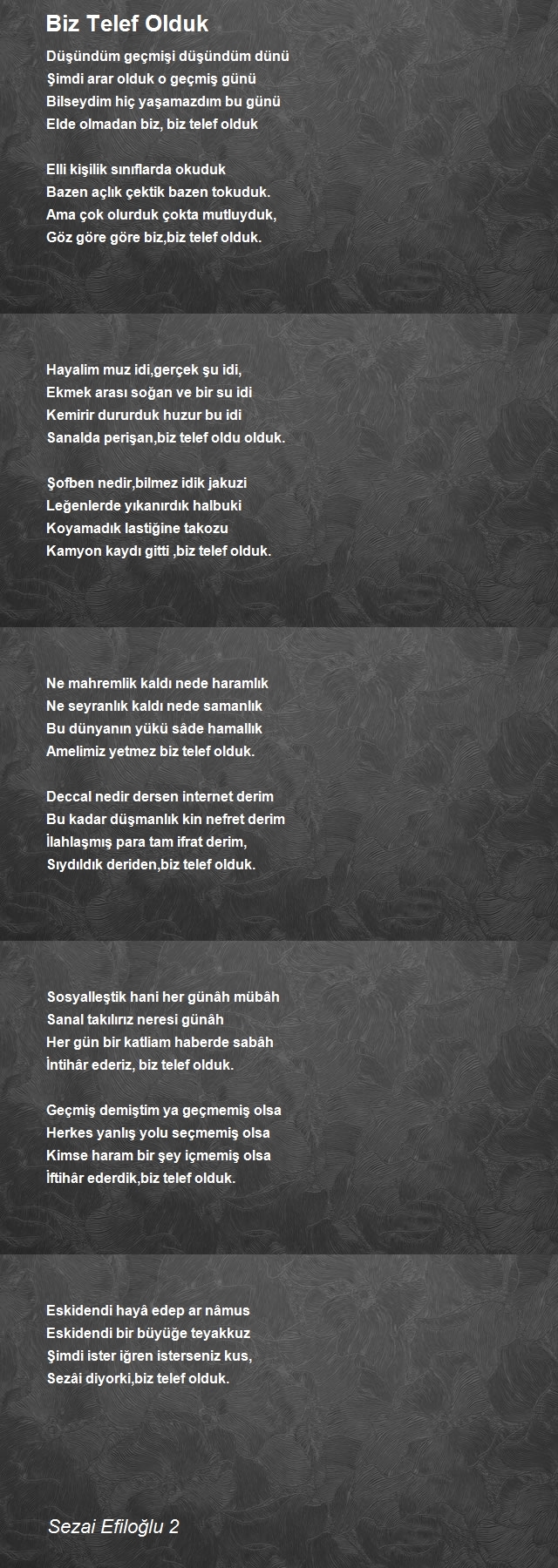 Biz Telef Olduk

Düşündüm geçmişi düşündüm dünü
Şimdi arar olduk o geçmiş günü
Bilseydim hiç yaşamazdım bu günü
Elde olmadan biz, biz telef olduk

Elli kişilik sınıflarda okuduk
Bazen açlık çektik bazen tokuduk.
Ama çok olurduk çokta mutluyduk,
Göz göre göre biz,biz telef olduk.

Hayalim muz idi,gerçek şu idi,
Ekmek arası soğan ve bir su idi
Kemirir dururduk huzur bu idi
Sanalda perişan,biz telef oldu olduk.

Şofben nedir,bilmez idik jakuzi
Leğenlerde yıkanırdık halbuki
Koyamadık lastiğine takozu
Kamyon kaydı gitti ,biz telef olduk.

Ne mahremlik kaldı nede haramlık
Ne seyranlık kaldı nede samanlık
Bu dünyanın yükü sâde hamallık
Amelimiz yetmez biz telef olduk.

Deccal nedir dersen internet derim
Bu kadar düşmanlık kin nefret derim
İlahlaşmış para tam ifrat derim,
Sıydıldık deriden,biz telef olduk.

Sosyalleştik hani her günâh mübâh
Sanal takılırız neresi günâh
Her gün bir katliam haberde sabâh
İntihâr ederiz, biz telef olduk.

Geçmiş demiştim ya geçmemiş olsa
Herkes yanlış yolu seçmemiş olsa
Kimse haram bir şey içmemiş olsa
İftihâr ederdik,biz telef olduk.

Eskidendi hayâ edep ar nâmus
Eskidendi bir büyüğe teyakkuz
Şimdi ister iğren isterseniz kus,
Sezâi diyorki,biz telef olduk.

Sezai Efiloğlu 2